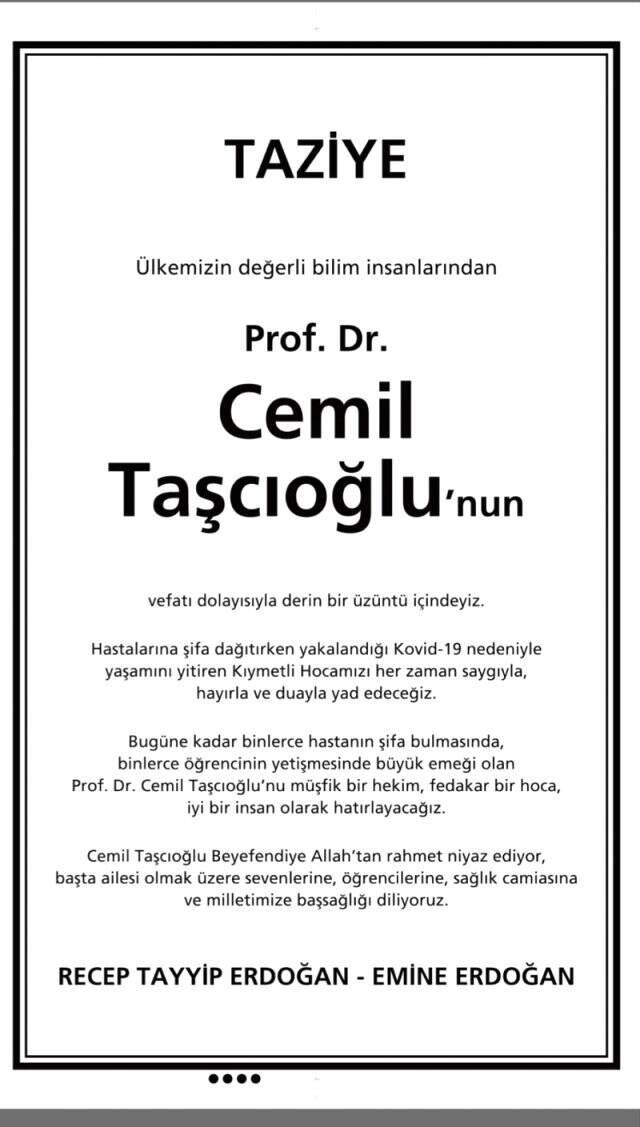 TAZİYE

Ülkemizin değerli bilim insanlarından

Prof. Dr.
Cemil
Taşcıoğlu'nun

vefatı dolayısıyla derin bir üzüntü içindeyiz.

Hastalarına şifa dağıtırken yakalandığı Kovid-19 nedeniyle yaşamını yitiren Kıymetli Hocamızı her zaman saygıyla, hayırla ve duayla yad edeceğiz.

Bugüne kadar binlerce hastanın şifa bulmasında, binlerce öğrencinin yetişmesinde büyük emeği olan Prof. Dr. Cemil Taşcıoğlu'nu müşfik bir hekim, fedakar bir hoca, iyi bir insan olarak hatırlayacağız.

Cemil Taşcıoğlu Beyefendiye Allah'tan rahmet niyaz ediyor, başta ailesi olmak üzere sevenlerine, öğrencilerine, sağlık camiasına ve milletimize başsağlığı diliyoruz.

RECEP TAYYİP ERDOĞAN - EMİNE ERDOĞAN